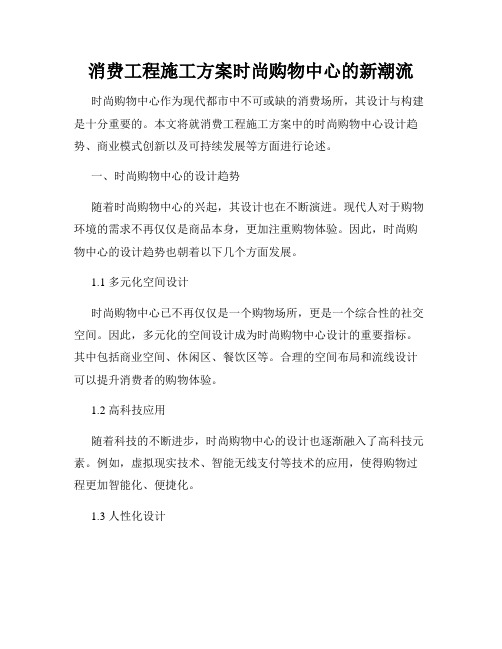 消费工程施工方案时尚购物中心的新潮流

时尚购物中心作为现代都市中不可或缺的消费场所，其设计与构建是十分重要的。本文将就消费工程施工方案中的时尚购物中心设计趋势、商业模式创新以及可持续发展等方面进行论述。

一、时尚购物中心的设计趋势

随着时尚购物中心的兴起，其设计也在不断演进。现代人对于购物环境的需求不再仅仅是商品本身，更加注重购物体验。因此，时尚购物中心的设计趋势也朝着以下几个方面发展。

1.1 多元化空间设计

时尚购物中心已不再仅仅是一个购物场所，更是一个综合性的社交空间。因此，多元化的空间设计成为时尚购物中心设计的重要指标。其中包括商业空间、休闲区、餐饮区等。合理的空间布局和流线设计可以提升消费者的购物体验。

1.2 高科技应用

随着科技的不断进步，时尚购物中心的设计也逐渐融入了高科技元素。例如，虚拟现实技术、智能无线支付等技术的应用，使得购物过程更加智能化、便捷化。

1.3 人性化设计